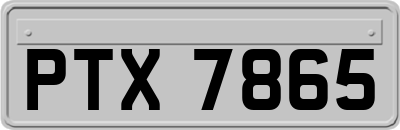 PTX 7865